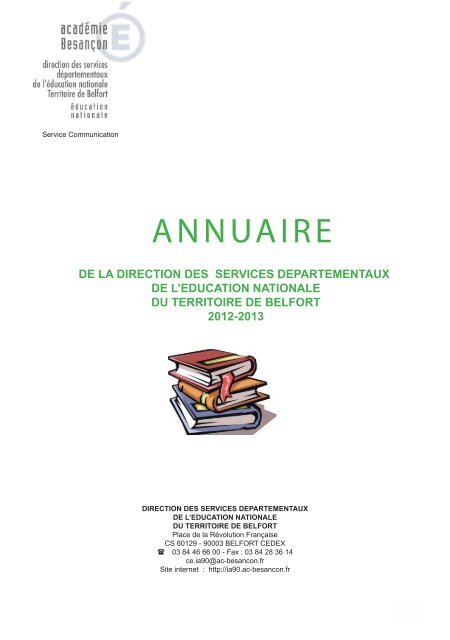 académie
Besançon

direction des services départementaux de l'éducation nationale Territoire de Belfort

éducation nationale

Service Communication

ANNUAIRE

DE LA DIRECTION DES SERVICES DEPARTEMENTAUX
DE L'EDUCATION NATIONALE
DU TERRITOIRE DE BELFORT
2012-2013

DIRECTION DES SERVICES DEPARTEMENTAUX
DE L'EDUCATION NATIONALE
DU TERRITOIRE DE BELFORT
Place de la Révolution Française
CS 60129 - 90003 BELFORT CEDEX
☎ 03 84 46 66 00 - Fax : 03 84 28 36 14
ce.ia90@ac-besancon.fr
Site internet : http://ia90.ac-besancon.fr